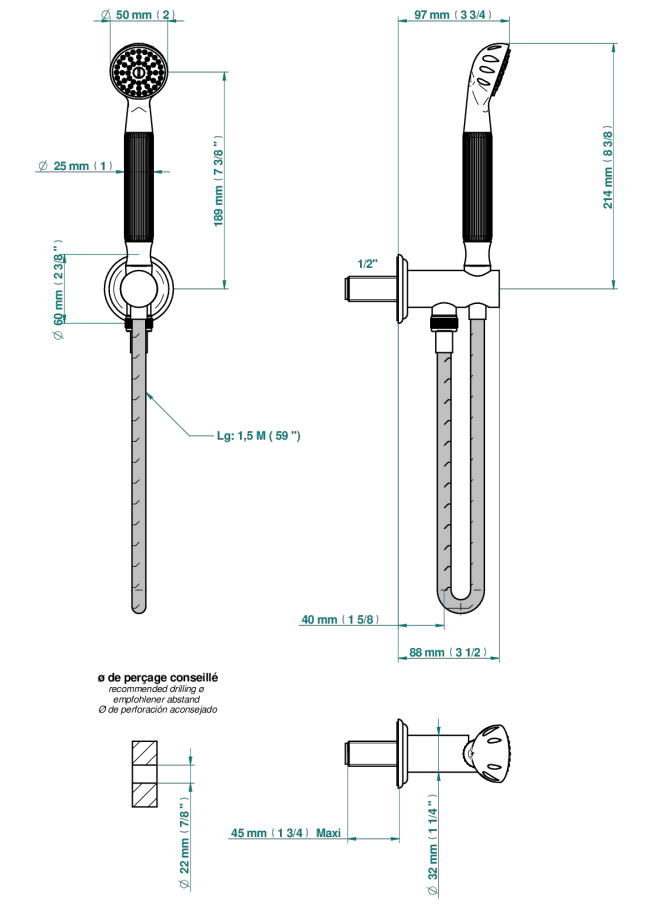 ∅ 50 mm ( 2 )

∅ 25 mm ( 1 )

189 mm ( 7 3/8 " )

∅ 60 mm ( 2 3/8 " )

Lg: 1,5 M ( 59 " )

97 mm ( 3 3/4 )

214 mm ( 8 3/8 )

1/2"

40 mm ( 1 5/8 )

88 mm ( 3 1/2 )

ø de perçage conseillé
recommended drilling ø
empfohlener abstand
Ø de perforación aconsejado

∅ 22 mm ( 7/8 " )

45 mm ( 1 3/4 ) Maxi

∅ 32 mm ( 1 1/4 " )